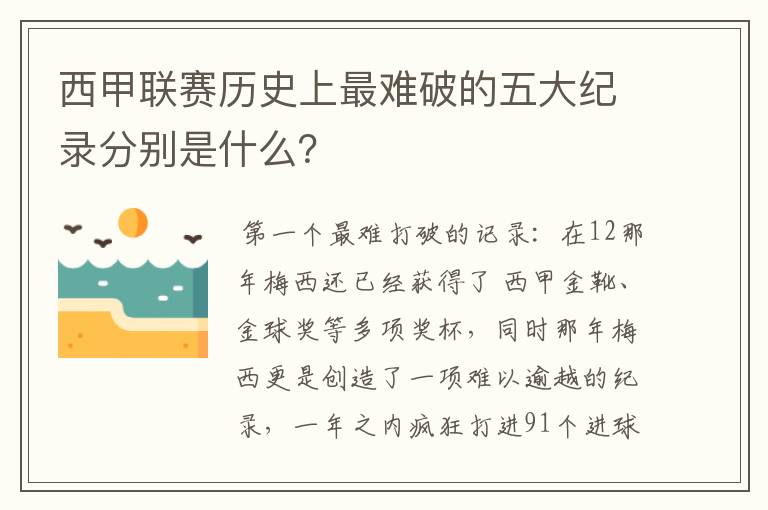 西甲联赛历史上最难破的五大纪录分别是什么?

第一个最难打破的记录：在12那年梅西还已经获得了 西甲金靴、金球奖等多项奖杯，同时那年梅西更是创造了一项难以逾越的纪录，一年之内疯狂打进91个进球